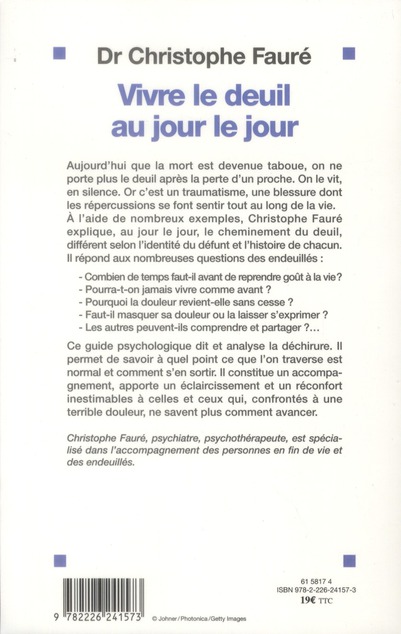 Dr Christophe Fauré

Vivre le deuil au jour le jour

Aujourd'hui que la mort est devenue taboue, on ne porte plus le deuil après la perte d'un proche. On le vit, en silence. Or c'est un traumatisme, une blessure dont les répercussions se font sentir tout au long de la vie. À l'aide de nombreux exemples, Christophe Fauré explique, au jour le jour, le cheminement du deuil, différent selon l'identité du défunt et l'histoire de chacun. Il répond aux nombreuses questions des endeuillés :

- Combien de temps faut-il avant de reprendre goût à la vie?
- Pourra-t-on jamais vivre comme avant ?
- Pourquoi la douleur revient-elle sans cesse ?
- Faut-il masquer sa douleur ou la laisser s'exprimer ?
- Les autres peuvent-ils comprendre et partager ?...

Ce guide psychologique dit et analyse la déchirure. Il permet de savoir à quel point ce que l'on traverse est normal et comment s'en sortir. Il constitue un accompagnement, apporte un éclaircissement et un réconfort inestimables à celles et ceux qui, confrontés à une terrible douleur, ne savent plus comment avancer.

Christophe Fauré, psychiatre, psychothérapeute, est spécialisé dans l'accompagnement des personnes en fin de vie et des endeuillés.

9 782226 241573

© Johner / Photonica / Getty Images

61 5817 4
ISBN 978-2-226-24157-3
19€ TTC